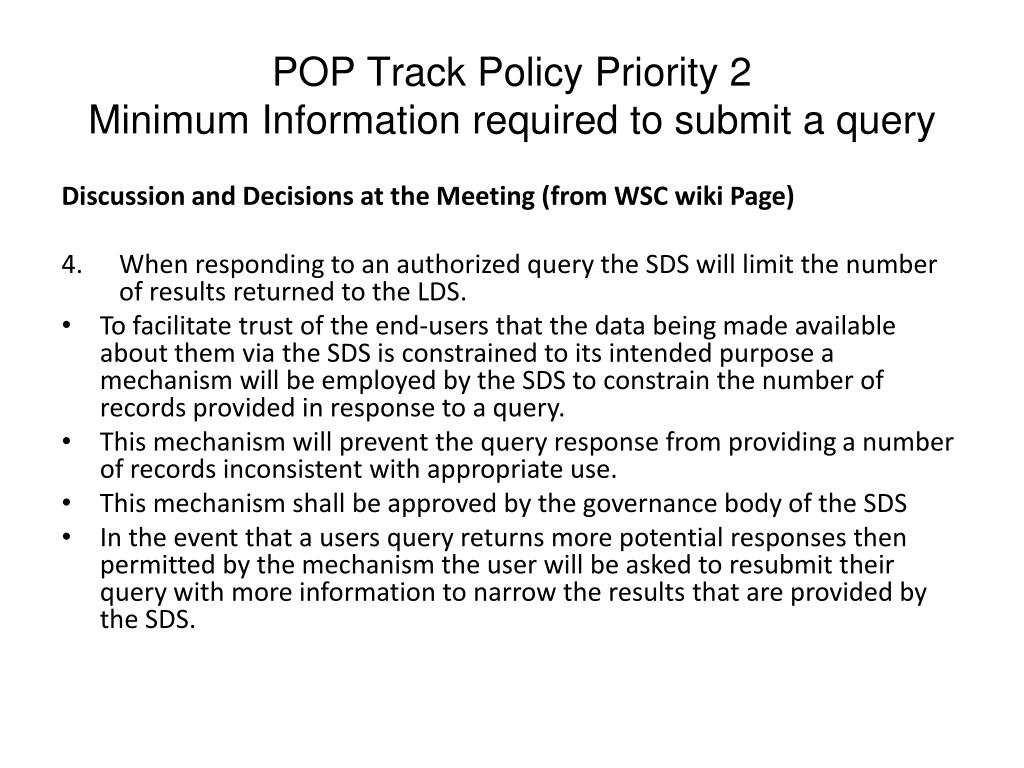 POP Track Policy Priority 2
Minimum Information required to submit a query

Discussion and Decisions at the Meeting (from WSC wiki Page)

4. When responding to an authorized query the SDS will limit the number of results returned to the LDS.

• To facilitate trust of the end-users that the data being made available about them via the SDS is constrained to its intended purpose a mechanism will be employed by the SDS to constrain the number of records provided in response to a query.
• This mechanism will prevent the query response from providing a number of records inconsistent with appropriate use.
• This mechanism shall be approved by the governance body of the SDS
• In the event that a users query returns more potential responses then permitted by the mechanism the user will be asked to resubmit their query with more information to narrow the results that are provided by the SDS.